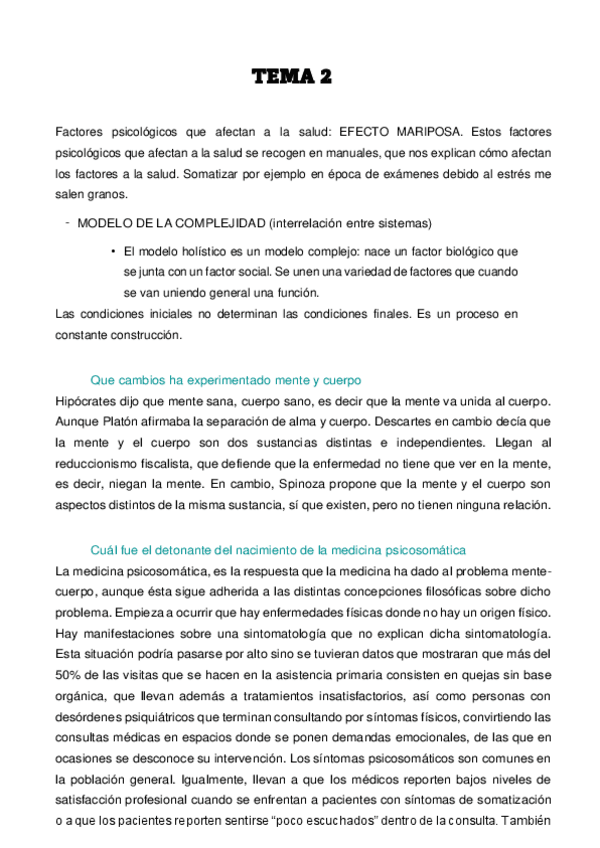 TEMA 2

Factores psicológicos que afectan a la salud: EFECTO MARIPOSA. Estos factores psicológicos que afectan a la salud se recogen en manuales, que nos explican cómo afectan los factores a la salud. Somatizar por ejemplo en época de exámenes debido al estrés me salen granos.

- MODELO DE LA COMPLEJIDAD (interrelación entre sistemas)

• El modelo holístico es un modelo complejo: nace un factor biológico que se junta con un factor social. Se unen una variedad de factores que cuando se van uniendo general una función.

Las condiciones iniciales no determinan las condiciones finales. Es un proceso en constante construcción.

Que cambios ha experimentado mente y cuerpo

Hipócrates dijo que mente sana, cuerpo sano, es decir que la mente va unida al cuerpo. Aunque Platón afirmaba la separación de alma y cuerpo. Descartes en cambio decía que la mente y el cuerpo son dos sustancias distintas e independientes. Llegan al reduccionismo fiscalista, que defiende que la enfermedad no tiene que ver en la mente, es decir, niegan la mente. En cambio, Spinoza propone que la mente y el cuerpo son aspectos distintos de la misma sustancia, sí que existen, pero no tienen ninguna relación.

Cuál fue el detonante del nacimiento de la medicina psicosomática

La medicina psicosomática, es la respuesta que la medicina ha dado al problema mente-cuerpo, aunque ésta sigue adherida a las distintas concepciones filosóficas sobre dicho problema. Empieza a ocurrir que hay enfermedades físicas donde no hay un origen físico. Hay manifestaciones sobre una sintomatología que no explican dicha sintomatología. Esta situación podría pasarse por alto sino se tuvieran datos que mostraran que más del 50% de las visitas que se hacen en la asistencia primaria consisten en quejas sin base orgánica, que llevan además a tratamientos insatisfactorios, así como personas con desórdenes psiquiátricos que terminan consultando por síntomas físicos, convirtiendo las consultas médicas en espacios donde se ponen demandas emocionales, de las que en ocasiones se desconoce su intervención. Los síntomas psicosomáticos son comunes en la población general. Igualmente, llevan a que los médicos reporten bajos niveles de satisfacción profesional cuando se enfrentan a pacientes con síntomas de somatización o a que los pacientes reporten sentirse "poco escuchados" dentro de la consulta. También